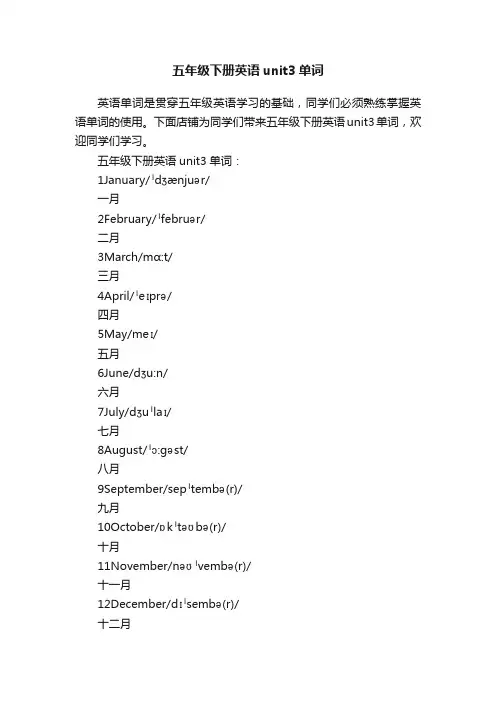 五年级下册英语 unit3 单词

英语单词是贯穿五年级英语学习的基础，同学们必须熟练掌握英语单词的使用。下面店铺为同学们带来五年级下册英语 unit3 单词，欢迎同学们学习。

五年级下册英语 unit3 单词：

1January/ˈdʒænjuər/

一月

2February/ˈfebruər/

二月

3March/mɑːt/

三月

4April/ˈeɪprə/

四月

5May/meɪ/

五月

6June/dʒuːn/

六月

7July/dʒuˈlaɪ/

七月

8August/ˈɔːgəst/

八月

9September/sepˈtembə(r)/

九月

10October/ɒkˈtəʊbə(r)/

十月

11November/nəʊˈvembə(r)/

十一月

12December/dɪˈsembə(r)/

十二月